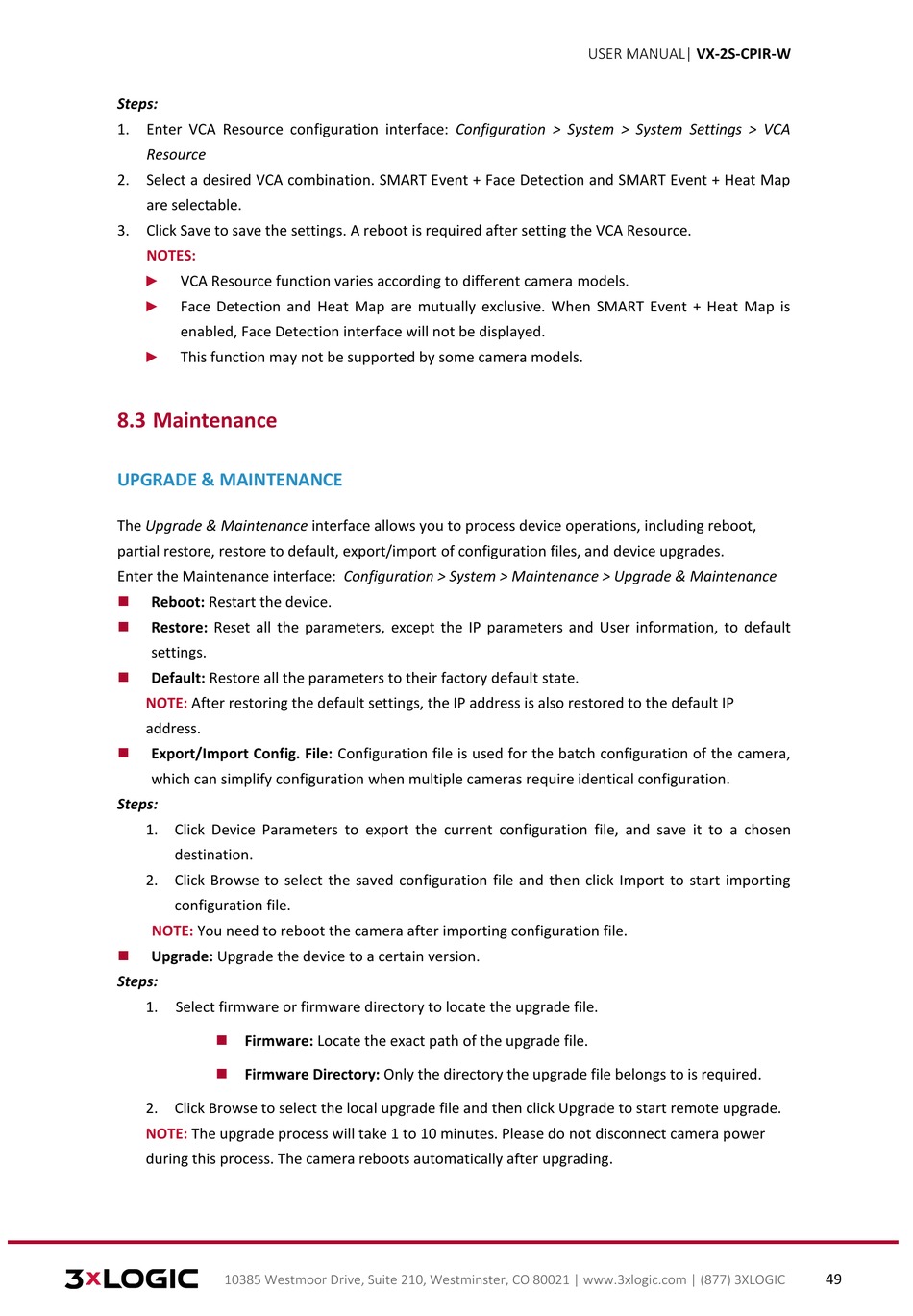 USER MANUAL| VX-2S-CPIR-W

Steps:

1. Enter VCA Resource configuration interface: Configuration > System > System Settings > VCA Resource
2. Select a desired VCA combination. SMART Event + Face Detection and SMART Event + Heat Map are selectable.
3. Click Save to save the settings. A reboot is required after setting the VCA Resource.

NOTES:
► VCA Resource function varies according to different camera models.
► Face Detection and Heat Map are mutually exclusive. When SMART Event + Heat Map is enabled, Face Detection interface will not be displayed.
► This function may not be supported by some camera models.

8.3 Maintenance

UPGRADE & MAINTENANCE

The Upgrade & Maintenance interface allows you to process device operations, including reboot, partial restore, restore to default, export/import of configuration files, and device upgrades.
Enter the Maintenance interface: Configuration > System > Maintenance > Upgrade & Maintenance

■ Reboot: Restart the device.
■ Restore: Reset all the parameters, except the IP parameters and User information, to default settings.
■ Default: Restore all the parameters to their factory default state.
NOTE: After restoring the default settings, the IP address is also restored to the default IP address.
■ Export/Import Config. File: Configuration file is used for the batch configuration of the camera, which can simplify configuration when multiple cameras require identical configuration.

Steps:
1. Click Device Parameters to export the current configuration file, and save it to a chosen destination.
2. Click Browse to select the saved configuration file and then click Import to start importing configuration file.
NOTE: You need to reboot the camera after importing configuration file.

■ Upgrade: Upgrade the device to a certain version.

Steps:
1. Select firmware or firmware directory to locate the upgrade file.
■ Firmware: Locate the exact path of the upgrade file.
■ Firmware Directory: Only the directory the upgrade file belongs to is required.
2. Click Browse to select the local upgrade file and then click Upgrade to start remote upgrade.
NOTE: The upgrade process will take 1 to 10 minutes. Please do not disconnect camera power during this process. The camera reboots automatically after upgrading.

3xLOGIC 10385 Westmoor Drive, Suite 210, Westminster, CO 80021 | www.3xlogic.com | (877) 3XLOGIC 49